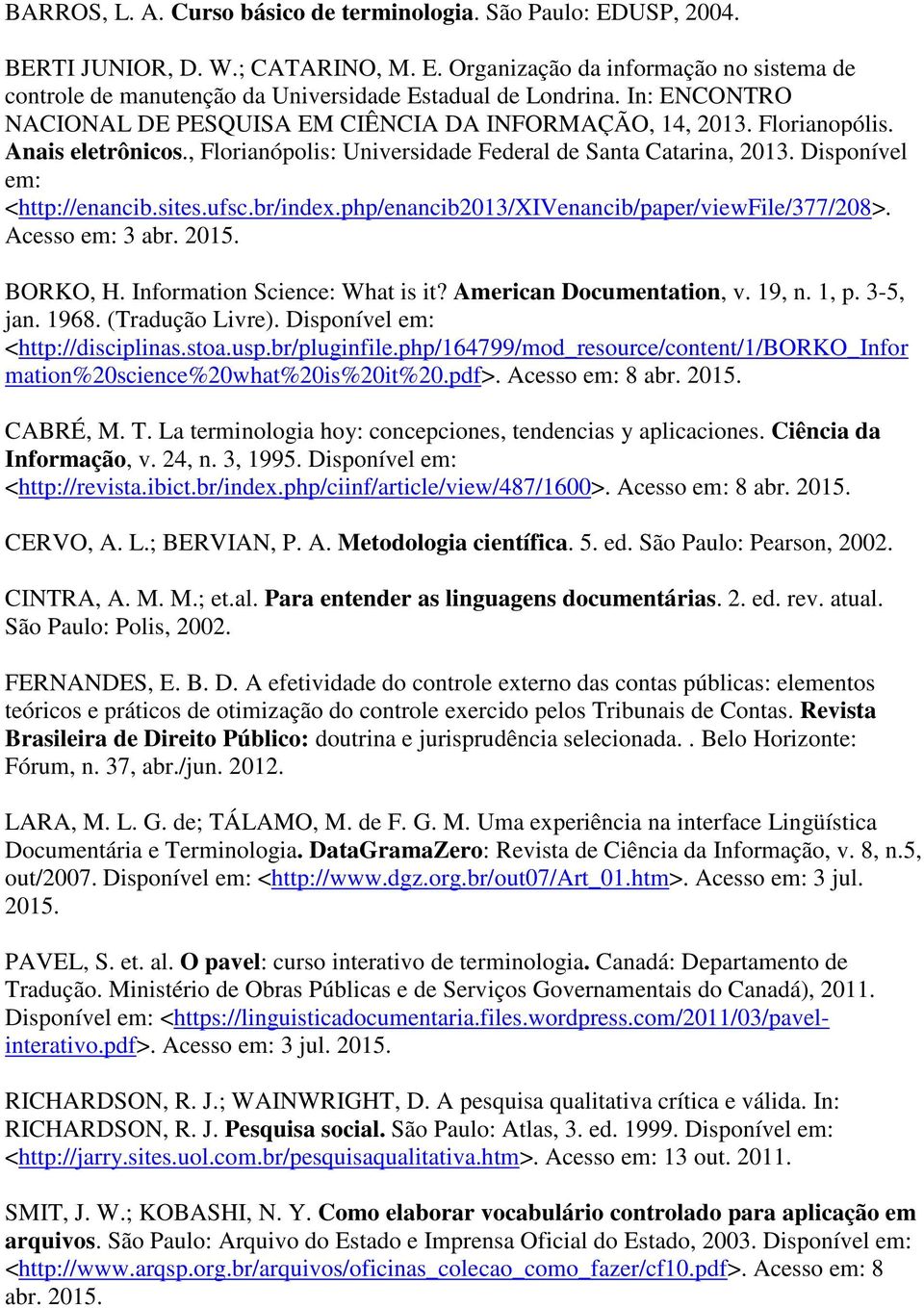 BARROS, L. A. Curso básico de terminologia. São Paulo: EDUSP, 2004.

BERTI JUNIOR, D. W.; CATARINO, M. E. Organização da informação no sistema de controle de manutenção da Universidade Estadual de Londrina. In: ENCONTRO NACIONAL DE PESQUISA EM CIÊNCIA DA INFORMAÇÃO, 14, 2013. Florianopólis. Anais eletrônicos., Florianópolis: Universidade Federal de Santa Catarina, 2013. Disponível em: <http://enancib.sites.ufsc.br/index.php/enancib2013/XIVenancib/paper/viewFile/377/208>. Acesso em: 3 abr. 2015.

BORKO, H. Information Science: What is it? American Documentation, v. 19, n. 1, p. 3-5, jan. 1968. (Tradução Livre). Disponível em: <http://disciplinas.stoa.usp.br/pluginfile.php/164799/mod_resource/content/1/BORKO_Information%20science%20what%20is%20it%20.pdf>. Acesso em: 8 abr. 2015.

CABRÉ, M. T. La terminologia hoy: concepciones, tendencias y aplicaciones. Ciência da Informação, v. 24, n. 3, 1995. Disponível em: <http://revista.ibict.br/index.php/ciinf/article/view/487/1600>. Acesso em: 8 abr. 2015.

CERVO, A. L.; BERVIAN, P. A. Metodologia científica. 5. ed. São Paulo: Pearson, 2002.

CINTRA, A. M. M.; et.al. Para entender as linguagens documentárias. 2. ed. rev. atual. São Paulo: Polis, 2002.

FERNANDES, E. B. D. A efetividade do controle externo das contas públicas: elementos teóricos e práticos de otimização do controle exercido pelos Tribunais de Contas. Revista Brasileira de Direito Público: doutrina e jurisprudência selecionada. . Belo Horizonte: Fórum, n. 37, abr./jun. 2012.

LARA, M. L. G. de; TÁLAMO, M. de F. G. M. Uma experiência na interface Lingüística Documentária e Terminologia. DataGramaZero: Revista de Ciência da Informação, v. 8, n.5, out/2007. Disponível em: <http://www.dgz.org.br/out07/Art_01.htm>. Acesso em: 3 jul. 2015.

PAVEL, S. et. al. O pavel: curso interativo de terminologia. Canadá: Departamento de Tradução. Ministério de Obras Públicas e de Serviços Governamentais do Canadá), 2011. Disponível em: <https://linguisticadocumentaria.files.wordpress.com/2011/03/pavel-interativo.pdf>. Acesso em: 3 jul. 2015.

RICHARDSON, R. J.; WAINWRIGHT, D. A pesquisa qualitativa crítica e válida. In: RICHARDSON, R. J. Pesquisa social. São Paulo: Atlas, 3. ed. 1999. Disponível em: <http://jarry.sites.uol.com.br/pesquisaqualitativa.htm>. Acesso em: 13 out. 2011.

SMIT, J. W.; KOBASHI, N. Y. Como elaborar vocabulário controlado para aplicação em arquivos. São Paulo: Arquivo do Estado e Imprensa Oficial do Estado, 2003. Disponível em: <http://www.arqsp.org.br/arquivos/oficinas_colecao_como_fazer/cf10.pdf>. Acesso em: 8 abr. 2015.